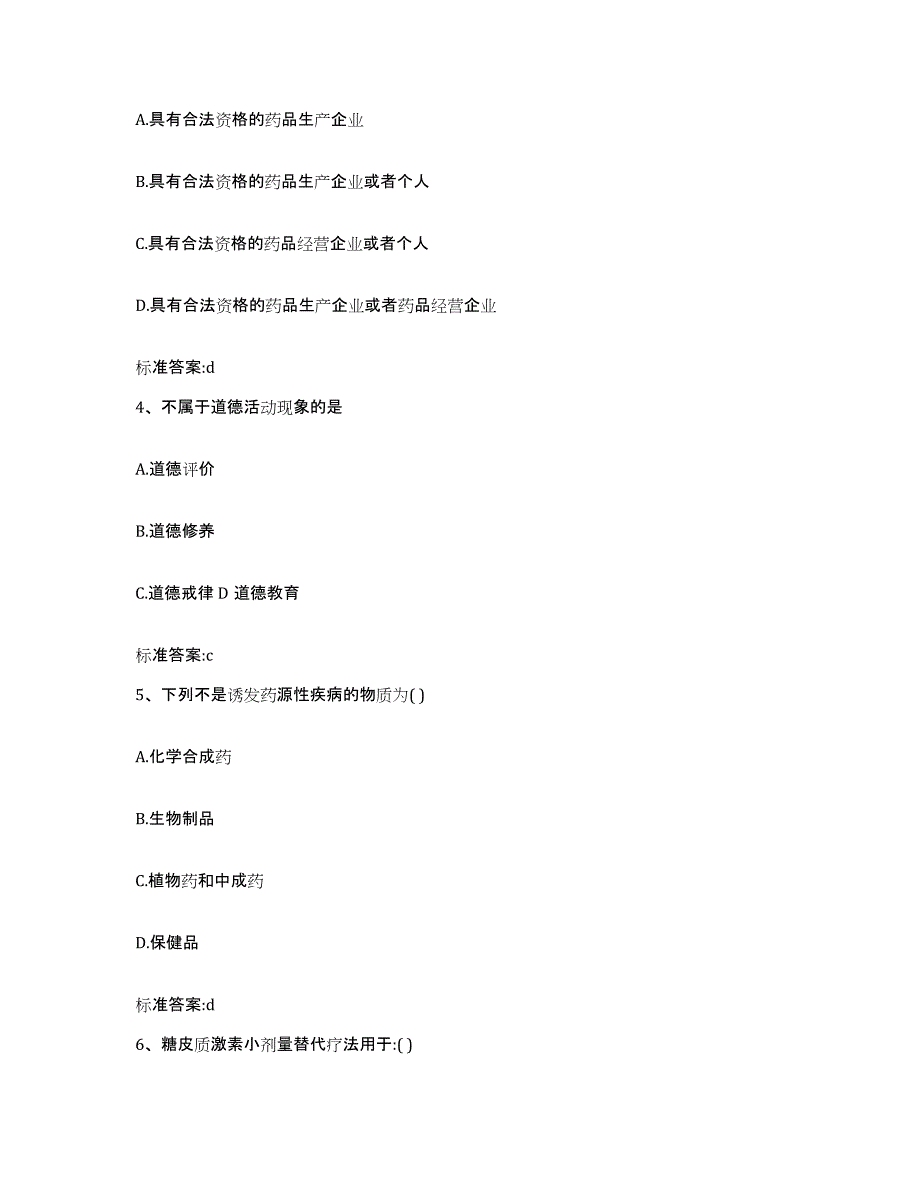 A.具有合法资格的药品生产企业

B.具有合法资格的药品生产企业或者个人

C.具有合法资格的药品经营企业或者个人

D.具有合法资格的药品生产企业或者药品经营企业

标准答案:d

4、不属于道德活动现象的是

A.道德评价

B.道德修养

C.道德戒律 D 道德教育

标准答案:c

5、下列不是诱发药源性疾病的物质为( )

A.化学合成药

B.生物制品

C.植物药和中成药

D.保健品

标准答案:d

6、糖皮质激素小剂量替代疗法用于:( )